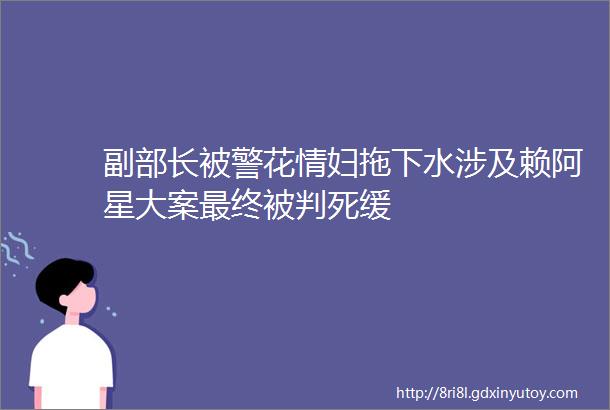 副部长被警花情妇拖下水涉及赖阿星大案最终被判死缓

http://8ri8l.gdxinyutoy.com